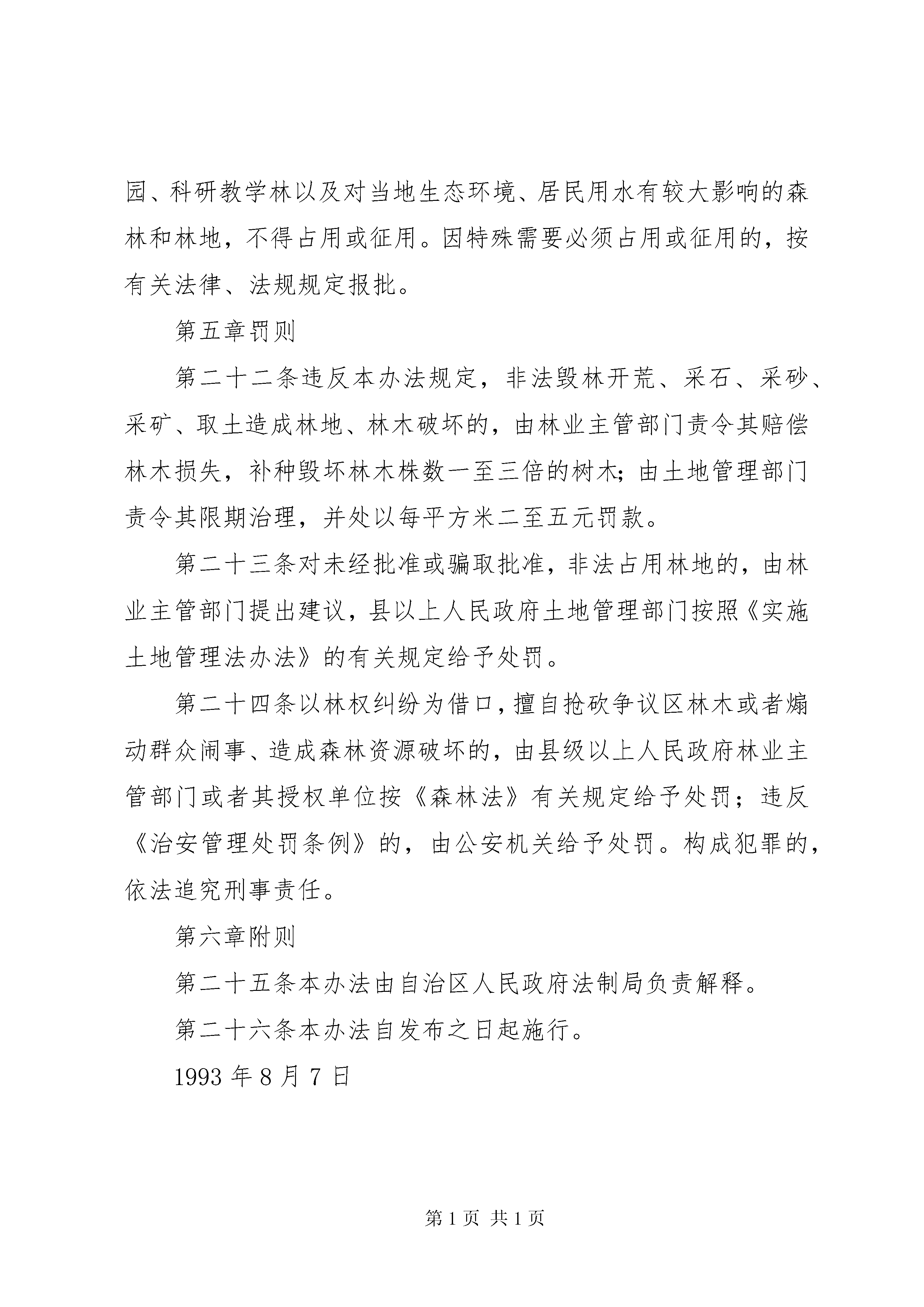 园、科研教学林以及对当地生态环境、居民用水有较大影响的森林和林地，不得占用或征用。因特殊需要必须占用或征用的，按有关法律、法规规定报批。

第五章罚则

第二十二条违反本办法规定，非法毁林开荒、采石、采砂、采矿、取土造成林地、林木破坏的，由林业主管部门责令其赔偿林木损失，补种毁坏林木株数一至三倍的树木；由土地管理部门责令其限期治理，并处以每平方米二至五元罚款。

第二十三条对未经批准或骗取批准，非法占用林地的，由林业主管部门提出建议，县以上人民政府土地管理部门按照《实施土地管理法办法》的有关规定给予处罚。

第二十四条以林权纠纷为借口，擅自抢砍争议区林木或者煽动群众闹事、造成森林资源破坏的，由县级以上人民政府林业主管部门或者其授权单位按《森林法》有关规定给予处罚；违反《治安管理处罚条例》的，由公安机关给予处罚。构成犯罪的，依法追究刑事责任。

第六章附则

第二十五条本办法由自治区人民政府法制局负责解释。

第二十六条本办法自发布之日起施行。

1993 年 8 月 7 日

第 1 页 共 1 页